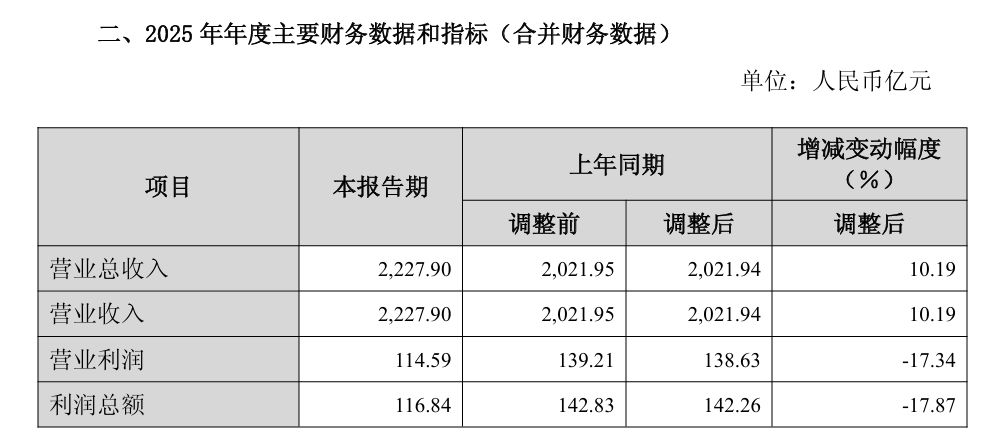 二、2025年年度主要财务数据和指标（合并财务数据）

单位：人民币亿元

| 项目 | 本报告期 | 上年同期 |  | 增减变动幅度（%） |
|---|---|---|---|---|
|  |  | 调整前 | 调整后 | 调整后 |
| 营业总收入 | 2,227.90 | 2,021.95 | 2,021.94 | 10.19 |
| 营业收入 | 2,227.90 | 2,021.95 | 2,021.94 | 10.19 |
| 营业利润 | 114.59 | 139.21 | 138.63 | -17.34 |
| 利润总额 | 116.84 | 142.83 | 142.26 | -17.87 |